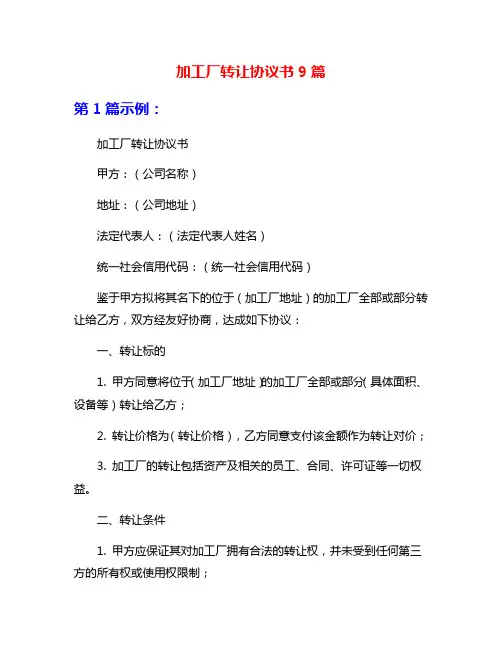 加工厂转让协议书 9 篇

第 1 篇示例：

加工厂转让协议书

甲方：（公司名称）

地址：（公司地址）

法定代表人：（法定代表人姓名）

统一社会信用代码：（统一社会信用代码）

鉴于甲方拟将其名下的位于（加工厂地址）的加工厂全部或部分转让给乙方，双方经友好协商，达成如下协议：

一、转让标的

1. 甲方同意将位于（加工厂地址）的加工厂全部或部分（具体面积、设备等）转让给乙方；

2. 转让价格为（转让价格），乙方同意支付该金额作为转让对价；

3. 加工厂的转让包括资产及相关的员工、合同、许可证等一切权益。

二、转让条件

1. 甲方应保证其对加工厂拥有合法的转让权，并未受到任何第三方的所有权或使用权限制；